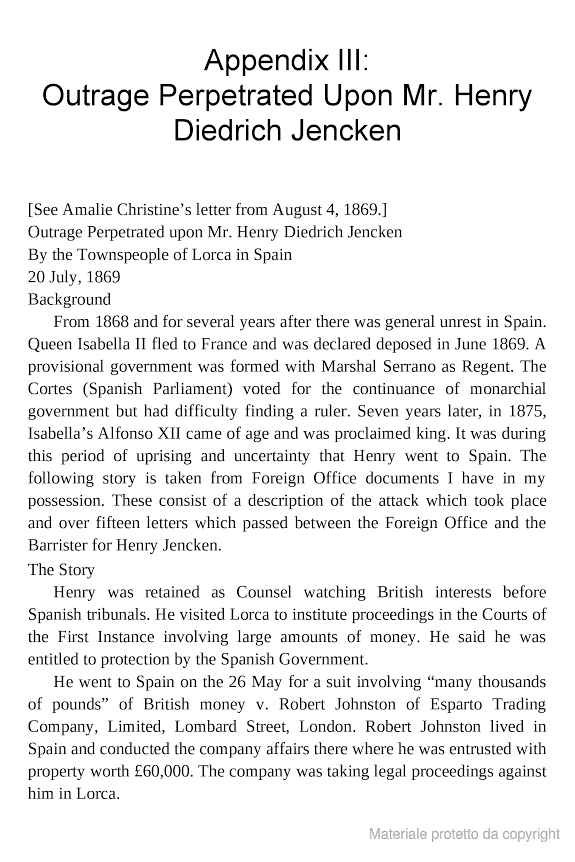 Appendix III:
Outrage Perpetrated Upon Mr. Henry Diedrich Jencken

[See Amalie Christine's letter from August 4, 1869.]
Outrage Perpetrated upon Mr. Henry Diedrich Jencken
By the Townspeople of Lorca in Spain
20 July, 1869
Background

From 1868 and for several years after there was general unrest in Spain. Queen Isabella II fled to France and was declared deposed in June 1869. A provisional government was formed with Marshal Serrano as Regent. The Cortes (Spanish Parliament) voted for the continuance of monarchial government but had difficulty finding a ruler. Seven years later, in 1875, Isabella's Alfonso XII came of age and was proclaimed king. It was during this period of uprising and uncertainty that Henry went to Spain. The following story is taken from Foreign Office documents I have in my possession. These consist of a description of the attack which took place and over fifteen letters which passed between the Foreign Office and the Barrister for Henry Jencken.

The Story

Henry was retained as Counsel watching British interests before Spanish tribunals. He visited Lorca to institute proceedings in the Courts of the First Instance involving large amounts of money. He said he was entitled to protection by the Spanish Government.

He went to Spain on the 26 May for a suit involving "many thousands of pounds" of British money v. Robert Johnston of Esparto Trading Company, Limited, Lombard Street, London. Robert Johnston lived in Spain and conducted the company affairs there where he was entrusted with property worth £60,000. The company was taking legal proceedings against him in Lorca.

Materiale protetto da copyright